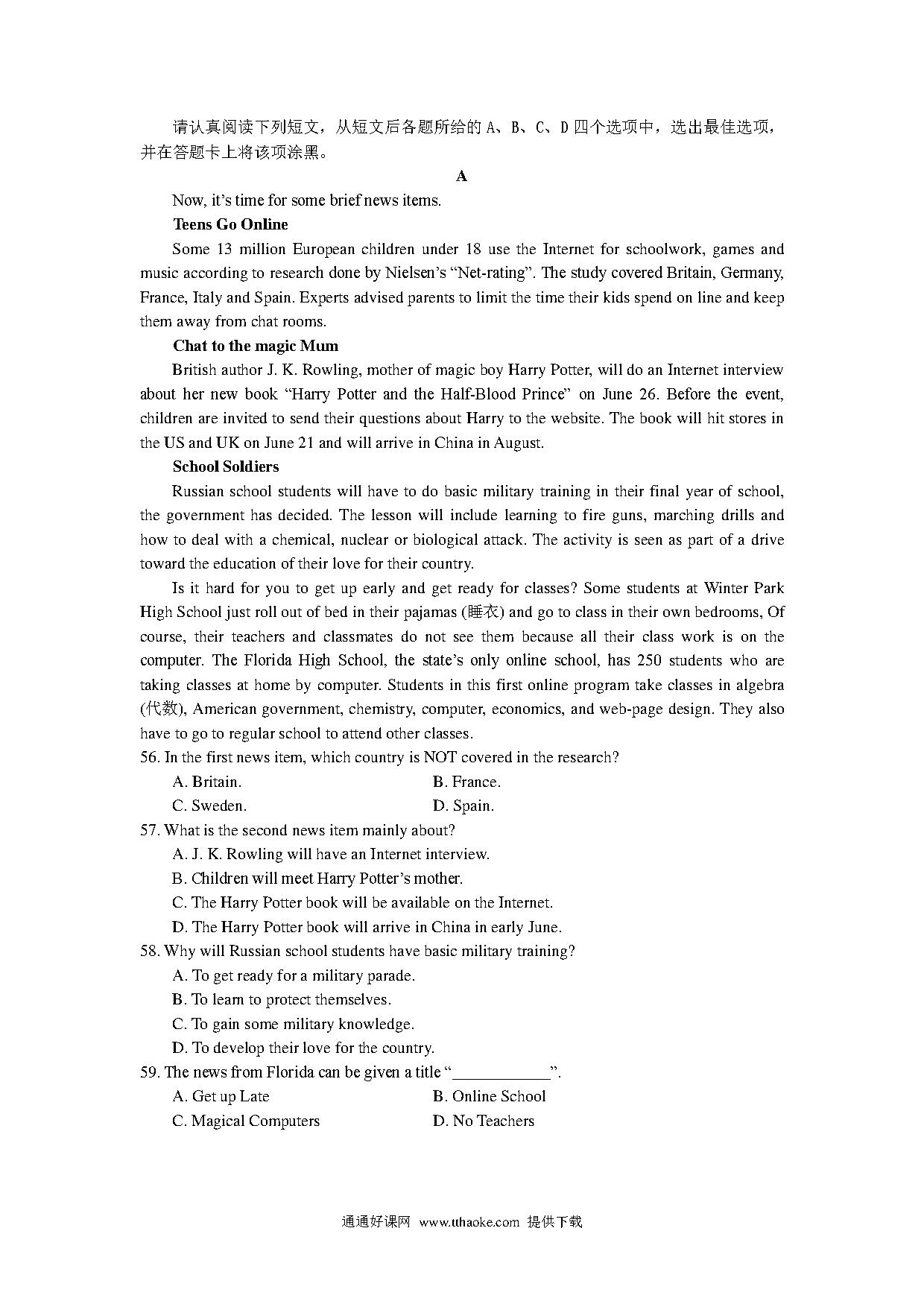 请认真阅读下列短文，从短文后各题所给的 A、B、C、D 四个选项中，选出最佳选项，并在答题卡上将该项涂黑。

A

Now, it's time for some brief news items.

Teens Go Online

Some 13 million European children under 18 use the Internet for schoolwork, games and music according to research done by Nielsen's "Net-rating". The study covered Britain, Germany, France, Italy and Spain. Experts advised parents to limit the time their kids spend on line and keep them away from chat rooms.

Chat to the magic Mum

British author J. K. Rowling, mother of magic boy Harry Potter, will do an Internet interview about her new book "Harry Potter and the Half-Blood Prince" on June 26. Before the event, children are invited to send their questions about Harry to the website. The book will hit stores in the US and UK on June 21 and will arrive in China in August.

School Soldiers

Russian school students will have to do basic military training in their final year of school, the government has decided. The lesson will include learning to fire guns, marching drills and how to deal with a chemical, nuclear or biological attack. The activity is seen as part of a drive toward the education of their love for their country.

Is it hard for you to get up early and get ready for classes? Some students at Winter Park High School just roll out of bed in their pajamas (睡衣) and go to class in their own bedrooms, Of course, their teachers and classmates do not see them because all their class work is on the computer. The Florida High School, the state's only online school, has 250 students who are taking classes at home by computer. Students in this first online program take classes in algebra (代数), American government, chemistry, computer, economics, and web-page design. They also have to go to regular school to attend other classes.

56. In the first news item, which country is NOT covered in the research?

A. Britain.
B. France.
C. Sweden.
D. Spain.

57. What is the second news item mainly about?

A. J. K. Rowling will have an Internet interview.
B. Children will meet Harry Potter's mother.
C. The Harry Potter book will be available on the Internet.
D. The Harry Potter book will arrive in China in early June.

58. Why will Russian school students have basic military training?

A. To get ready for a military parade.
B. To learn to protect themselves.
C. To gain some military knowledge.
D. To develop their love for the country.

59. The news from Florida can be given a title "____________".

A. Get up Late
B. Online School
C. Magical Computers
D. No Teachers

通通好课网 www.tthaoke.com 提供下载